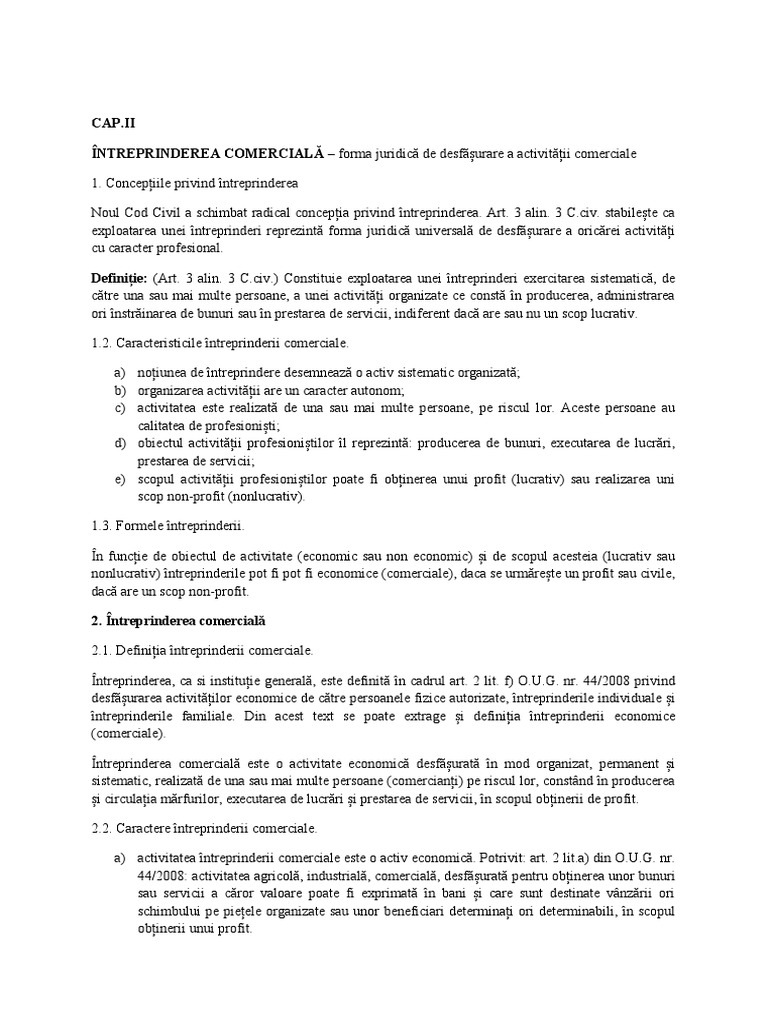 CAP.II

ÎNTREPRINDEREA COMERCIALĂ – forma juridică de desfășurare a activității comerciale

1. Concepțiile privind întreprinderea

Noul Cod Civil a schimbat radical concepția privind întreprinderea. Art. 3 alin. 3 C.civ. stabilește ca exploatarea unei întreprinderi reprezintă forma juridică universală de desfășurare a oricărei activități cu caracter profesional.

Definiție: (Art. 3 alin. 3 C.civ.) Constituie exploatarea unei întreprinderi exercitarea sistematică, de către una sau mai multe persoane, a unei activități organizate ce constă în producerea, administrarea ori înstrăinarea de bunuri sau în prestarea de servicii, indiferent dacă are sau nu un scop lucrativ.

1.2. Caracteristicile întreprinderii comerciale.

a) noțiunea de întreprindere desemnează o activ sistematic organizată;
b) organizarea activității are un caracter autonom;
c) activitatea este realizată de una sau mai multe persoane, pe riscul lor. Aceste persoane au calitatea de profesioniști;
d) obiectul activității profesioniștilor îl reprezintă: producerea de bunuri, executarea de lucrări, prestarea de servicii;
e) scopul activității profesioniștilor poate fi obținerea unui profit (lucrativ) sau realizarea uni scop non-profit (nonlucrativ).

1.3. Formele întreprinderii.

În funcție de obiectul de activitate (economic sau non economic) și de scopul acesteia (lucrativ sau nonlucrativ) întreprinderile pot fi pot fi economice (comerciale), daca se urmărește un profit sau civile, dacă are un scop non-profit.

2. Întreprinderea comercială

2.1. Definiția întreprinderii comerciale.

Întreprinderea, ca si instituție generală, este definită în cadrul art. 2 lit. f) O.U.G. nr. 44/2008 privind desfășurarea activităților economice de către persoanele fizice autorizate, întreprinderile individuale și întreprinderile familiale. Din acest text se poate extrage și definiția întreprinderii economice (comerciale).

Întreprinderea comercială este o activitate economică desfășurată în mod organizat, permanent și sistematic, realizată de una sau mai multe persoane (comercianți) pe riscul lor, constând în producerea și circulația mărfurilor, executarea de lucrări și prestarea de servicii, în scopul obținerii de profit.

2.2. Caractere întreprinderii comerciale.

a) activitatea întreprinderii comerciale este o activ economică. Potrivit: art. 2 lit.a) din O.U.G. nr. 44/2008: activitatea agricolă, industrială, comercială, desfășurată pentru obținerea unor bunuri sau servicii a căror valoare poate fi exprimată în bani și care sunt destinate vânzării ori schimbului pe piețele organizate sau unor beneficiari determinați ori determinabili, în scopul obținerii unui profit.